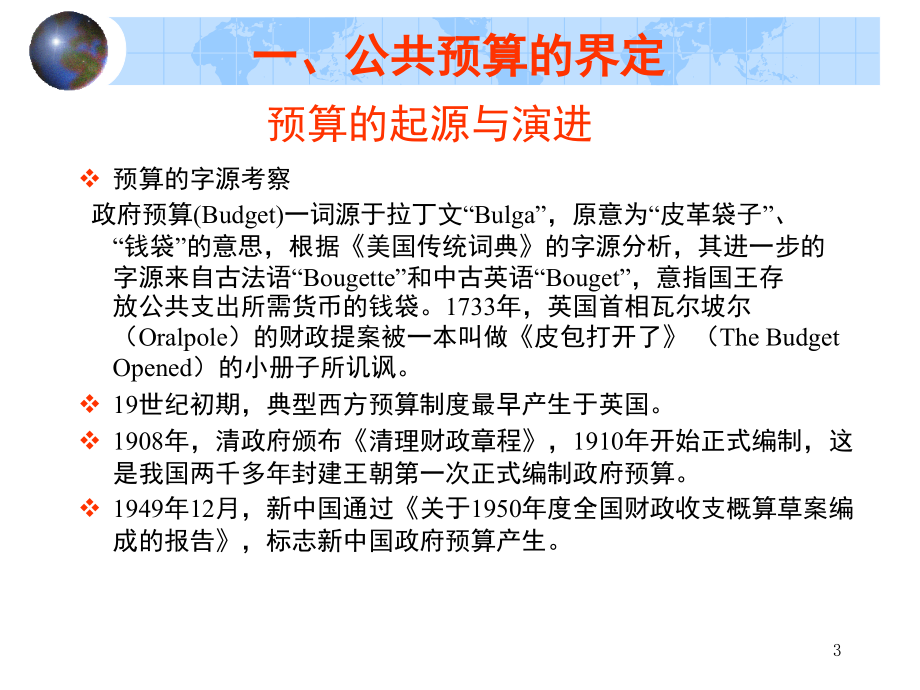 一、公共预算的界定

预算的起源与演进

❖ 预算的字源考察

政府预算(Budget)一词源于拉丁文“Bulga”，原意为“皮革袋子”、“钱袋”的意思，根据《美国传统词典》的字源分析，其进一步的字源来自古法语“Bougette”和中古英语“Bouget”，意指国王存放公共支出所需货币的钱袋。1733年，英国首相瓦尔坡尔（Oralpole）的财政提案被一本叫做《皮包打开了》（The Budget Opened）的小册子所讥讽。

❖ 19世纪初期，典型西方预算制度最早产生于英国。

❖ 1908年，清政府颁布《清理财政章程》，1910年开始正式编制，这是我国两千多年封建王朝第一次正式编制政府预算。

❖ 1949年12月，新中国通过《关于1950年度全国财政收支概算草案编成的报告》，标志新中国政府预算产生。

3